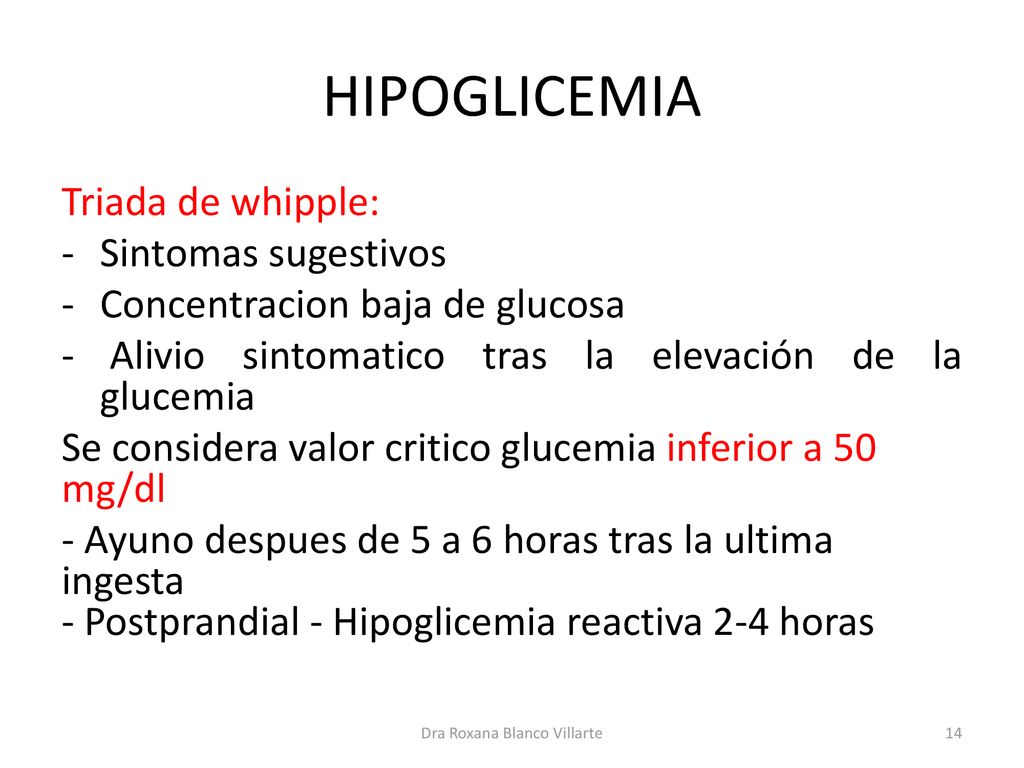 HIPOGLICEMIA

Triada de whipple:
- Sintomas sugestivos
- Concentracion baja de glucosa
- Alivio sintomatico tras la elevación de la glucemia
Se considera valor critico glucemia inferior a 50 mg/dl
- Ayuno despues de 5 a 6 horas tras la ultima ingesta
- Postprandial - Hipoglicemia reactiva 2-4 horas

Dra Roxana Blanco Villarte

14